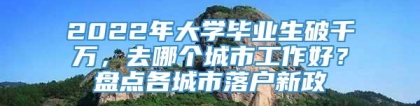 2022年大学毕业生破千万，去哪个城市工作好？盘点各城市落户新政